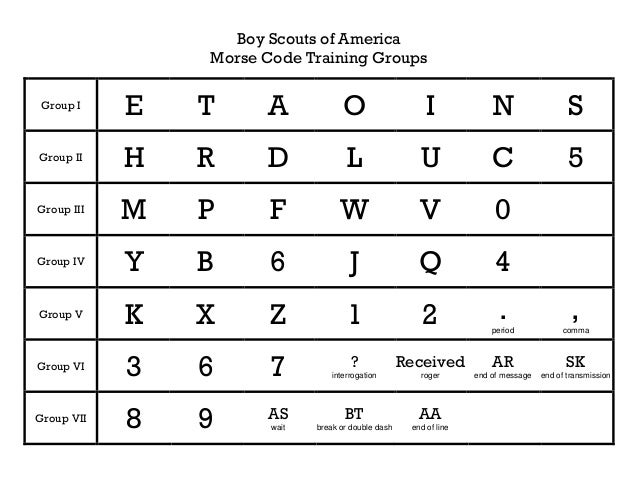 Boy Scouts of America
Morse Code Training Groups

| Group I | E | T | A | O | I | N | S |
|---|---|---|---|---|---|---|---|
| Group II | H | R | D | L | U | C | 5 |
| Group III | M | P | F | W | V | 0 | |
| Group IV | Y | B | 6 | J | Q | 4 | |
| Group V | K | X | Z | 1 | 2 | . period | , comma |
| Group VI | 3 | 6 | 7 | ? interrogation | Received roger | AR end of message | SK end of transmission |
| Group VII | 8 | 9 | AS wait | BT break or double dash | AA end of line | | |